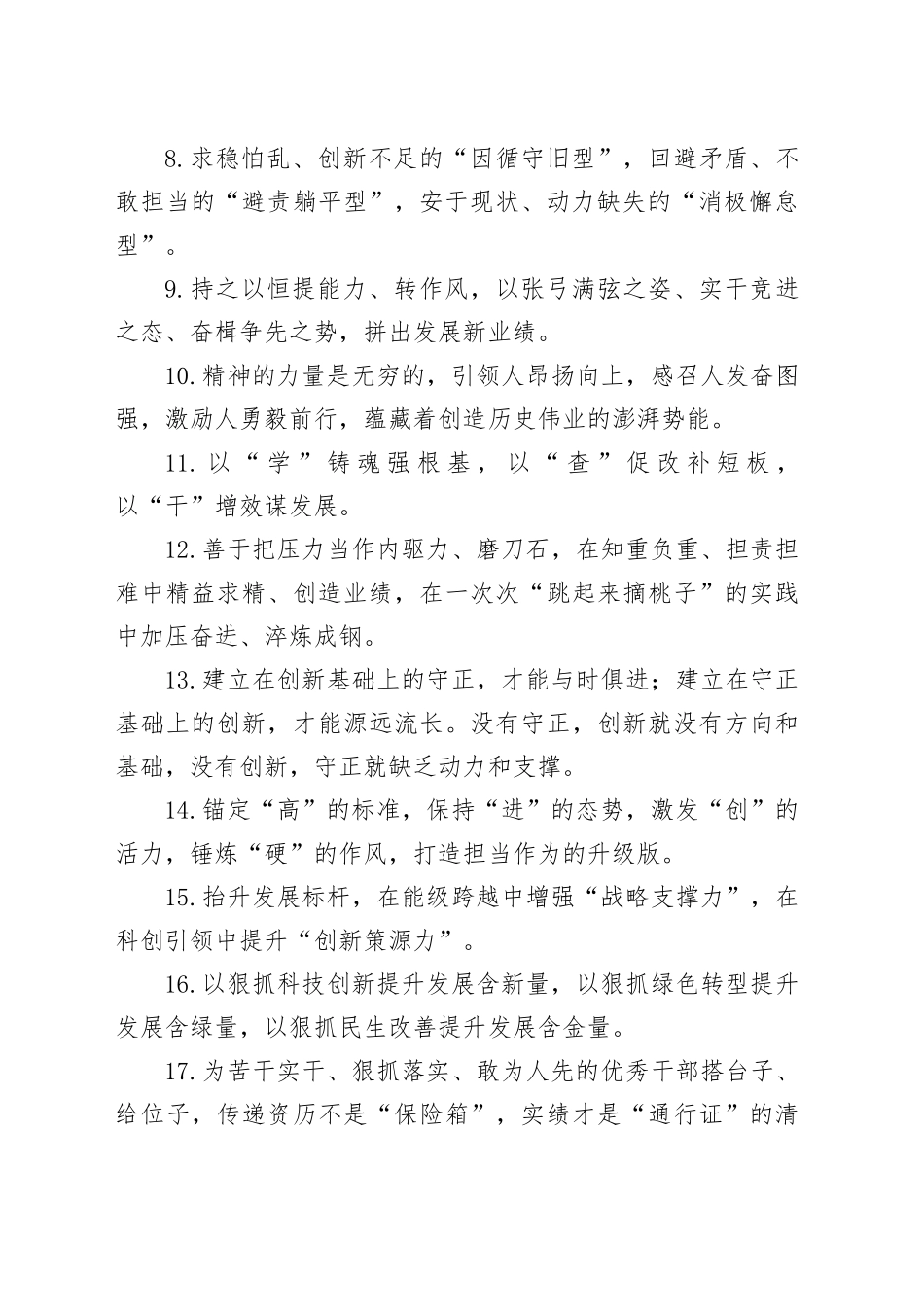 8.求稳怕乱、创新不足的“因循守旧型”，回避矛盾、不敢担当的“避责躺平型”，安于现状、动力缺失的“消极懈怠型”。

9.持之以恒提能力、转作风，以张弓满弦之姿、实干竞进之态、奋楫争先之势，拼出发展新业绩。

10.精神的力量是无穷的，引领人昂扬向上，感召人发奋图强，激励人勇毅前行，蕴藏着创造历史伟业的澎湃势能。

11.以“学”铸魂强根基，以“查”促改补短板，以“干”增效谋发展。

12.善于把压力当作内驱力、磨刀石，在知重负重、担责担难中精益求精、创造业绩，在一次次“跳起来摘桃子”的实践中加压奋进、淬炼成钢。

13.建立在创新基础上的守正，才能与时俱进；建立在守正基础上的创新，才能源远流长。没有守正，创新就没有方向和基础，没有创新，守正就缺乏动力和支撑。

14.锚定“高”的标准，保持“进”的态势，激发“创”的活力，锤炼“硬”的作风，打造担当作为的升级版。

15.抬升发展标杆，在能级跨越中增强“战略支撑力”，在科创引领中提升“创新策源力”。

16.以狠抓科技创新提升发展含新量，以狠抓绿色转型提升发展含绿量，以狠抓民生改善提升发展含金量。

17.为苦干实干、狠抓落实、敢为人先的优秀干部搭台子、给位子，传递资历不是“保险箱”，实绩才是“通行证”的清